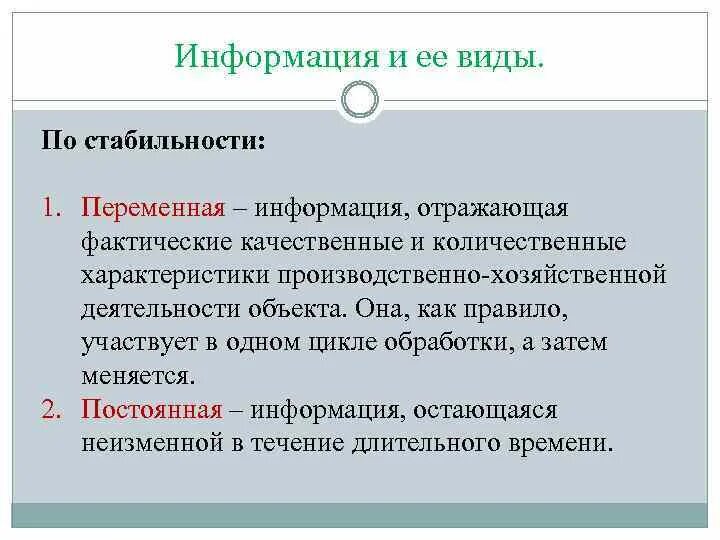 Информация и ее виды.

По стабильности:

1. Переменная – информация, отражающая фактические качественные и количественные характеристики производственно-хозяйственной деятельности объекта. Она, как правило, участвует в одном цикле обработки, а затем меняется.
2. Постоянная – информация, остающаяся неизменной в течение длительного времени.